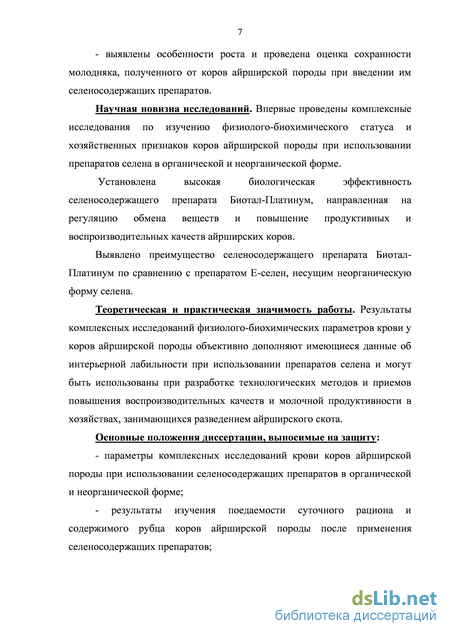 7

- выявлены особенности роста и проведена оценка сохранности молодняка, полученного от коров айрширской породы при введении им селеносодержащих препаратов.

Научная новизна исследований. Впервые проведены комплексные исследования по изучению физиолого-биохимического статуса и хозяйственных признаков коров айрширской породы при использовании препаратов селена в органической и неорганической форме.

Установлена высокая биологическая эффективность селеносодержащего препарата Биотал-Платинум, направленная на регуляцию обмена веществ и повышение продуктивных и воспроизводительных качеств айрширских коров.

Выявлено преимущество селеносодержащего препарата Биотал-Платинум по сравнению с препаратом Е-селен, несущим неорганическую форму селена.

Теоретическая и практическая значимость работы. Результаты комплексных исследований физиолого-биохимических параметров крови у коров айрширской породы объективно дополняют имеющиеся данные об интерьерной лабильности при использовании препаратов селена и могут быть использованы при разработке технологических методов и приемов повышения воспроизводительных качеств и молочной продуктивности в хозяйствах, занимающихся разведением айрширского скота.

Основные положения диссертации, выносимые на защиту:

- параметры комплексных исследований крови коров айрширской породы при использовании селеносодержащих препаратов в органической и неорганической форме;

- результаты изучения поедаемости суточного рациона и содержимого рубца коров айрширской породы после применения селеносодержащих препаратов;

dsLib.net
библиотека диссертаций